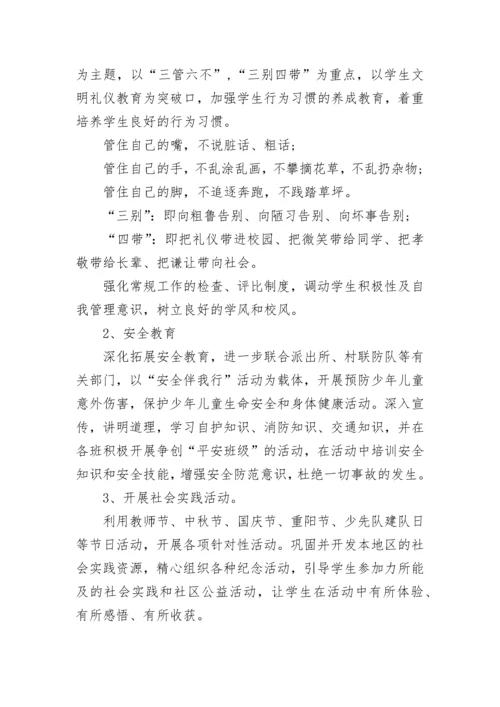 为主题，以“三管六不”，“三别四带”为重点，以学生文明礼仪教育为突破口，加强学生行为习惯的养成教育，着重培养学生良好的行为习惯。

管住自己的嘴，不说脏话、粗话；

管住自己的手，不乱涂乱画，不攀摘花草，不乱扔杂物；

管住自己的脚，不追逐奔跑，不践踏草坪。

“三别”：即向粗鲁告别、向陋习告别、向坏事告别；

“四带”：即把礼仪带进校园、把微笑带给同学、把孝敬带给长辈、把谦让带向社会。

强化常规工作的检查、评比制度，调动学生积极性及自我管理意识，树立良好的学风和校风。

2、安全教育

深化拓展安全教育，进一步联合派出所、村联防队等有关部门，以“安全伴我行”活动为载体，开展预防少年儿童意外伤害，保护少年儿童生命安全和身体健康活动。深入宣传，讲明道理，学习自护知识、消防知识、交通知识，并在各班积极开展争创“平安班级”的活动，在活动中培训安全知识和安全技能，增强安全防范意识，杜绝一切事故的发生。

3、开展社会实践活动。

利用教师节、中秋节、国庆节、重阳节、少先队建队日等节日活动，开展各项针对性活动。巩固并开发本地区的社会实践资源，精心组织各种纪念活动，引导学生参加力所能及的社会实践和社区公益活动，让学生在活动中有所体验、有所感悟、有所收获。